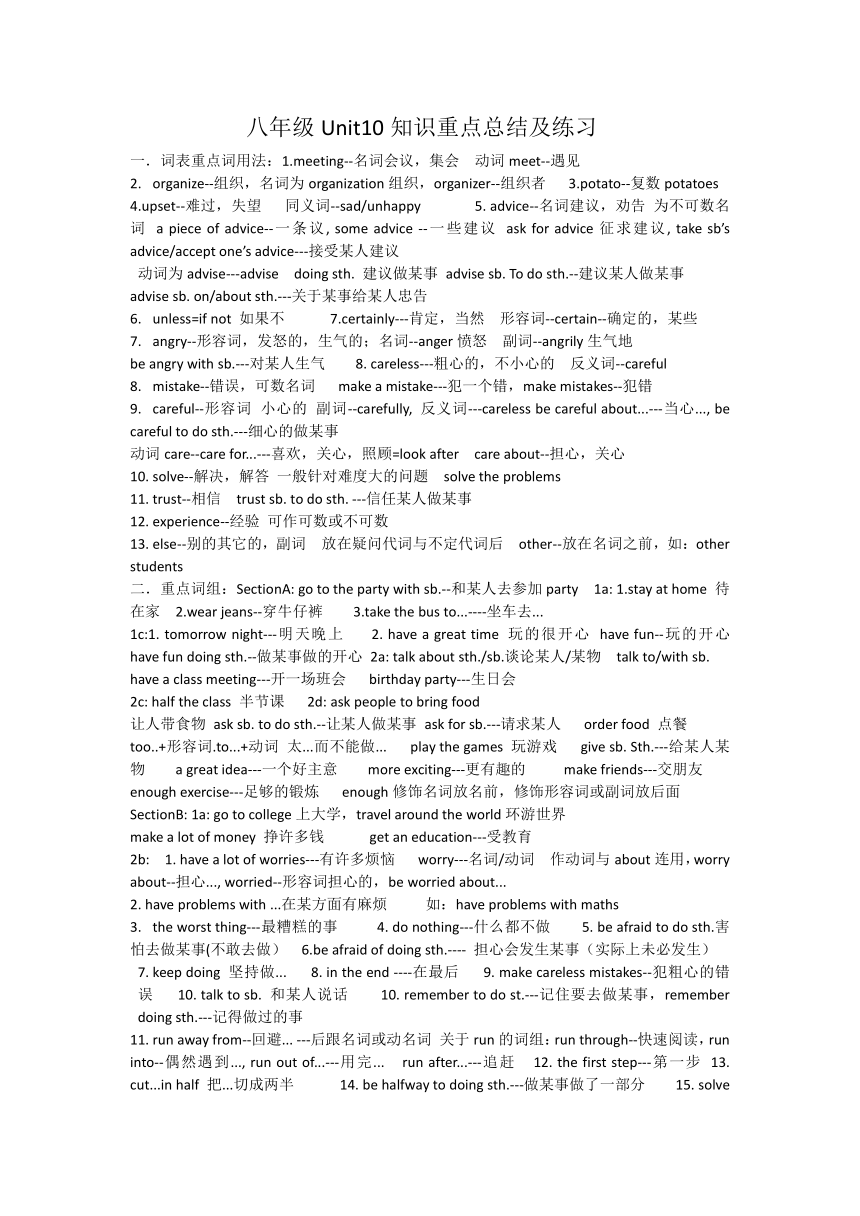 八年级 Unit10 知识重点总结及练习

一．词表重点词用法：1.meeting--名词会议，集会　动词 meet--遇见
2.　organize--组织，名词为 organization 组织，organizer--组织者　　3.potato--复数 potatoes　4.upset--难过，失望　　同义词--sad/unhappy　　　5. advice--名词建议，劝告 为不可数名词　a piece of advice--一条议, some advice --一些建议　ask for advice 征求建议, take sb's advice/accept one's advice---接受某人建议
　动词为 advise---advise　doing sth. 建议做某事　advise sb. To do sth.--建议某人做某事
advise sb. on/about sth.---关于某事给某人忠告
6.　unless=if not　如果不　　　7.certainly---肯定，当然　形容词--certain--确定的，某些
7.　angry--形容词，发怒的，生气的；名词--anger 愤怒　副词--angrily 生气地
be angry with sb.---对某人生气　　8. careless---粗心的，不小心的　反义词--careful
8.　mistake--错误，可数名词　　make a mistake---犯一个错，make mistakes--犯错
9.　careful--形容词　小心的　副词--carefully,　反义词---careless be careful about...---当心..., be careful to do sth.---细心的做某事
动词 care--care for...---喜欢，关心，照顾=look after　care about--担心，关心
10. solve--解决，解答　一般针对难度大的问题　solve the problems
11. trust--相信　trust sb. to do sth. ---信任某人做某事
12. experience--经验　可作可数或不可数
13. else--别的其它的，副词　放在疑问代词与不定代词后　other--放在名词之前，如：other students
二．重点词组：SectionA: go to the party with sb.--和某人去参加 party　1a: 1.stay at home　待在家　2.wear jeans--穿牛仔裤　　3.take the bus to...----坐车去...
1c:1. tomorrow night---明天晚上　　2. have a great time　玩的很开心　have fun--玩的开心　have fun doing sth.--做某事做的开心　2a: talk about sth./sb.谈论某人/某物　talk to/with sb.　have a class meeting---开一场班会　　birthday party---生日会
2c: half the class　半节课　　2d: ask people to bring food
让人带食物　ask sb. to do sth.--让某人做某事　ask for sb.---请求某人　　order food　点餐
too..+形容词.to...+动词　太...而不能做...　　play the games　玩游戏　　give sb. Sth.---给某人某物　　a great idea---一个好主意　　more exciting---更有趣的　　　make friends---交朋友
enough exercise---足够的锻炼　　enough 修饰名词放名前，修饰形容词或副词放后面
SectionB: 1a: go to college 上大学，travel around the world 环游世界
make a lot of money　挣许多钱　　　get an education---受教育
2b:　1. have a lot of worries---有许多烦恼　　worry---名词/动词　作动词与 about 连用，worry about--担心..., worried--形容词担心的，be worried about...
2. have problems with ...在某方面有麻烦　　　如：have problems with maths
3.　the worst thing---最糟糕的事　　4. do nothing---什么都不做　　5. be afraid to do sth.害怕去做某事(不敢去做）　6.be afraid of doing sth.----　担心会发生某事（实际上未必发生）
7. keep doing　坚持做...　　8. in the end ----在最后　　9. make careless mistakes--犯粗心的错误　　10. talk to sb.　和某人说话　　　10. remember to do st.---记住要去做某事，remember doing sth.---记得做过的事
11. run away from--回避... ---后跟名词或动名词　关于 run 的词组：run through--快速阅读，run into--偶然遇到..., run out of...---用完...　run after...---追赶　12. the first step---第一步　13. cut...in half　把...切成两半　　　14. be halfway to doing sth.---做某事做了一部分　　15. solve